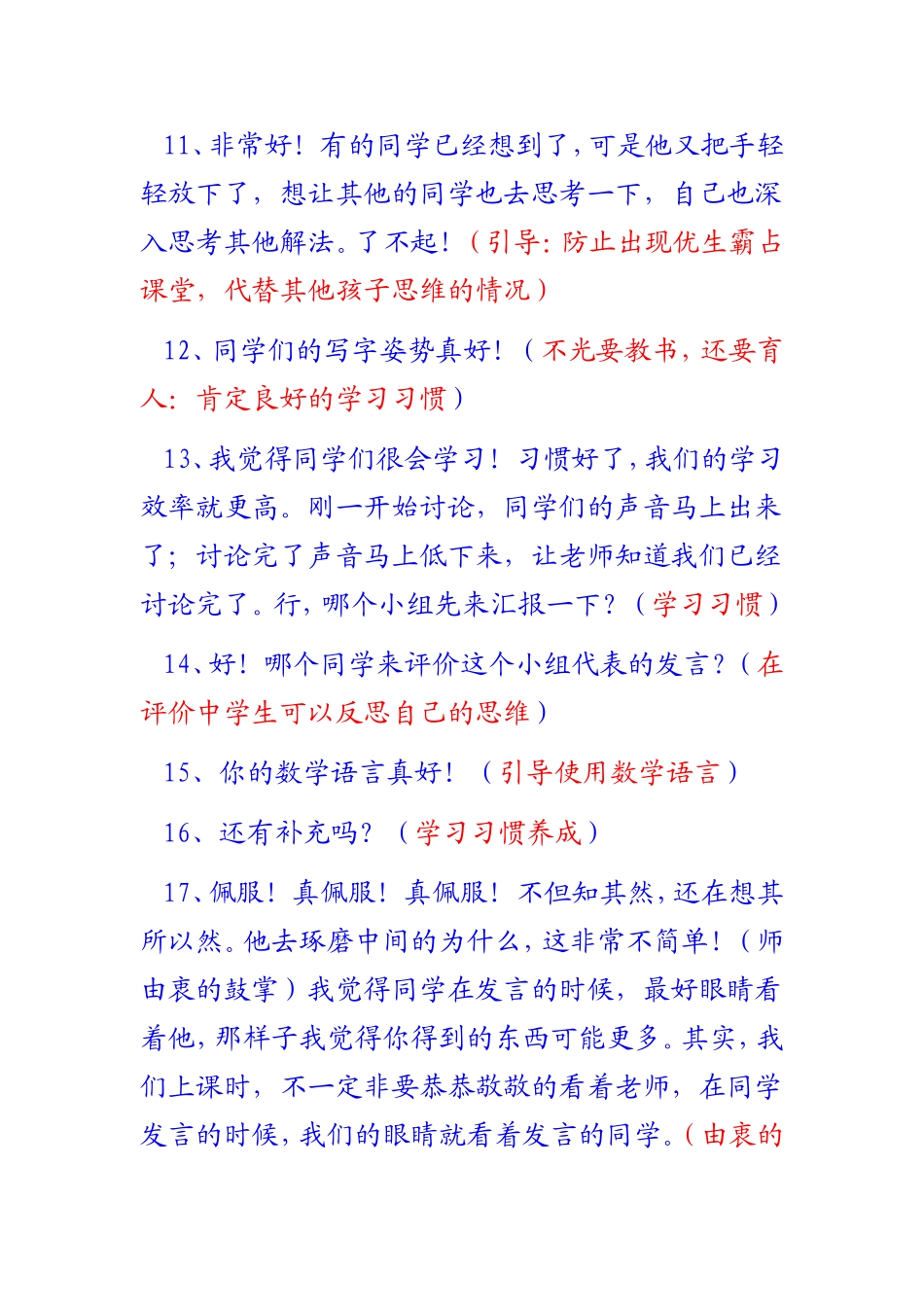 11、非常好！有的同学已经想到了，可是他又把手轻轻放下了，想让其他的同学也去思考一下，自己也深入思考其他解法。了不起！（引导：防止出现优生霸占课堂，代替其他孩子思维的情况）

12、同学们的写字姿势真好！（不光要教书，还要育人：肯定良好的学习习惯）

13、我觉得同学们很会学习！习惯好了，我们的学习效率就更高。刚一开始讨论，同学们的声音马上出来了；讨论完了声音马上低下来，让老师知道我们已经讨论完了。行，哪个小组先来汇报一下？（学习习惯）

14、好！哪个同学来评价这个小组代表的发言？（在评价中学生可以反思自己的思维）

15、你的数学语言真好！（引导使用数学语言）

16、还有补充吗？（学习习惯养成）

17、佩服！真佩服！真佩服！不但知其然，还在想其所以然。他去琢磨中间的为什么，这非常不简单！（师由衷的鼓掌）我觉得同学在发言的时候，最好眼睛看着他，那样子我觉得你得到的东西可能更多。其实，我们上课时，不一定非要恭恭敬敬的看着老师，在同学发言的时候，我们的眼睛就看着发言的同学。（由衷的